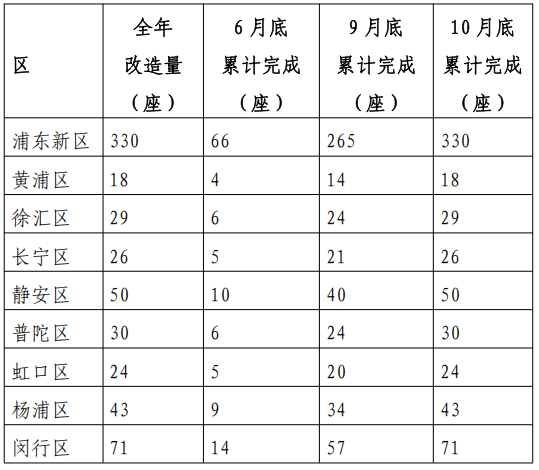 | 区 | 全年改造量（座） | 6月底累计完成（座） | 9月底累计完成（座） | 10月底累计完成（座） |
|---|---|---|---|---|
| 浦东新区 | 330 | 66 | 265 | 330 |
| 黄浦区 | 18 | 4 | 14 | 18 |
| 徐汇区 | 29 | 6 | 24 | 29 |
| 长宁区 | 26 | 5 | 21 | 26 |
| 静安区 | 50 | 10 | 40 | 50 |
| 普陀区 | 30 | 6 | 24 | 30 |
| 虹口区 | 24 | 5 | 20 | 24 |
| 杨浦区 | 43 | 9 | 34 | 43 |
| 闵行区 | 71 | 14 | 57 | 71 |